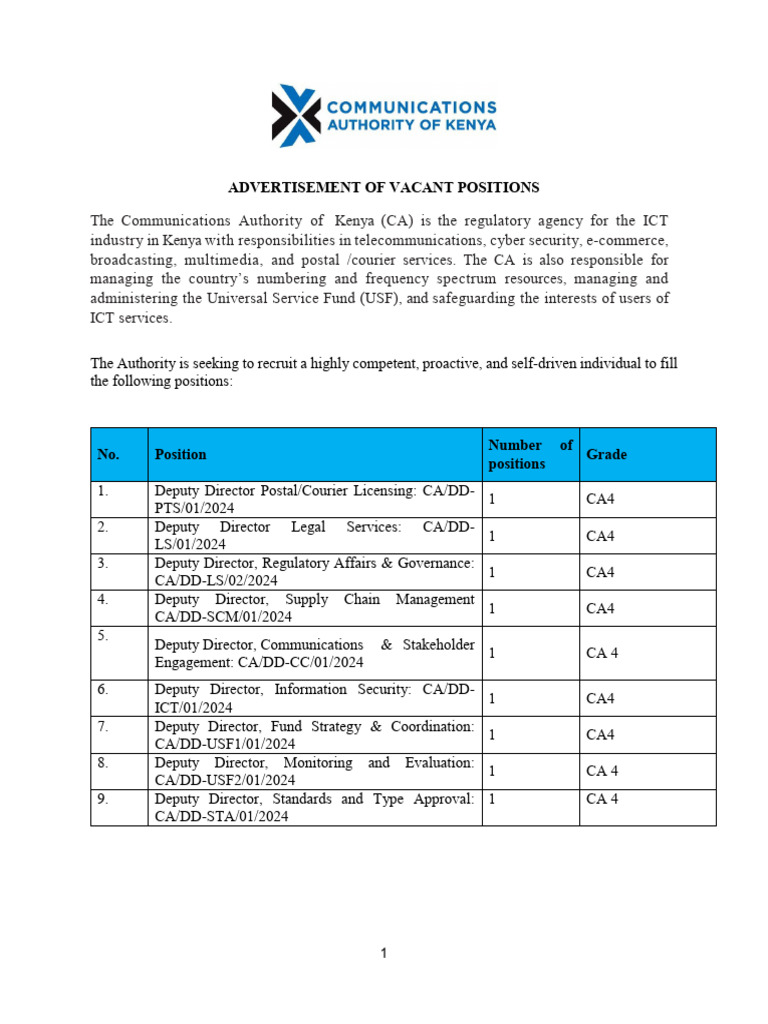 COMMUNICATIONS
AUTHORITY OF KENYA

ADVERTISEMENT OF VACANT POSITIONS

The Communications Authority of Kenya (CA) is the regulatory agency for the ICT industry in Kenya with responsibilities in telecommunications, cyber security, e-commerce, broadcasting, multimedia, and postal /courier services. The CA is also responsible for managing the country's numbering and frequency spectrum resources, managing and administering the Universal Service Fund (USF), and safeguarding the interests of users of ICT services.

The Authority is seeking to recruit a highly competent, proactive, and self-driven individual to fill the following positions:

| No. | Position | Number of positions | Grade |
|---|---|---|---|
| 1. | Deputy Director Postal/Courier Licensing: CA/DD-PTS/01/2024 | 1 | CA4 |
| 2. | Deputy Director Legal Services: CA/DD-LS/01/2024 | 1 | CA4 |
| 3. | Deputy Director, Regulatory Affairs & Governance: CA/DD-LS/02/2024 | 1 | CA4 |
| 4. | Deputy Director, Supply Chain Management CA/DD-SCM/01/2024 | 1 | CA4 |
| 5. | Deputy Director, Communications & Stakeholder Engagement: CA/DD-CC/01/2024 | 1 | CA 4 |
| 6. | Deputy Director, Information Security: CA/DD-ICT/01/2024 | 1 | CA4 |
| 7. | Deputy Director, Fund Strategy & Coordination: CA/DD-USF1/01/2024 | 1 | CA4 |
| 8. | Deputy Director, Monitoring and Evaluation: CA/DD-USF2/01/2024 | 1 | CA 4 |
| 9. | Deputy Director, Standards and Type Approval: CA/DD-STA/01/2024 | 1 | CA 4 |

1